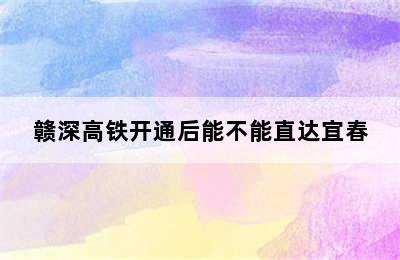 赣深高铁开通后能不能直达宜春